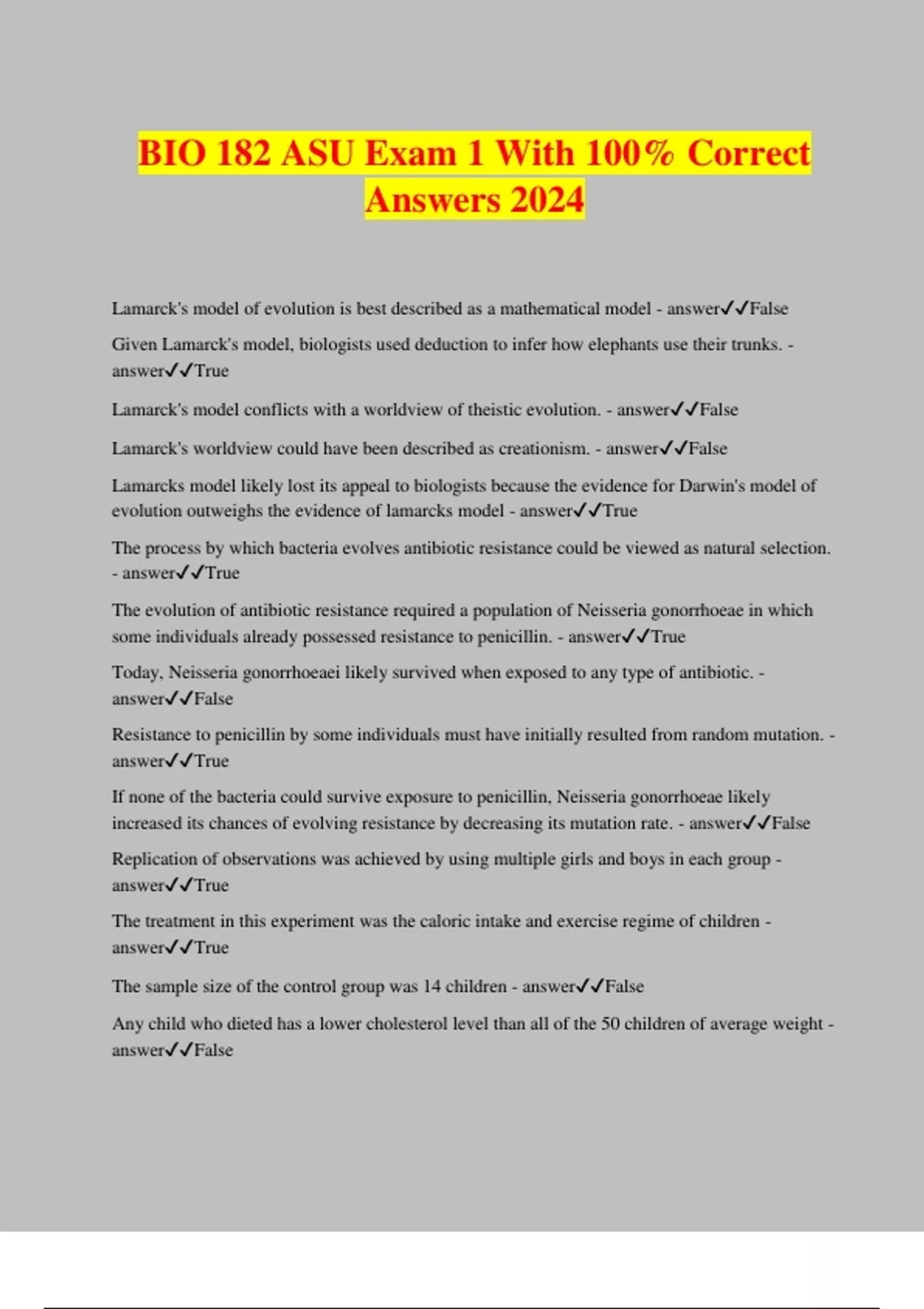 BIO 182 ASU Exam 1 With 100% Correct Answers 2024

Lamarck's model of evolution is best described as a mathematical model - answer✓✓False

Given Lamarck's model, biologists used deduction to infer how elephants use their trunks. - answer✓✓True

Lamarck's model conflicts with a worldview of theistic evolution. - answer✓✓False

Lamarck's worldview could have been described as creationism. - answer✓✓False

Lamarcks model likely lost its appeal to biologists because the evidence for Darwin's model of evolution outweighs the evidence of lamarcks model - answer✓✓True

The process by which bacteria evolves antibiotic resistance could be viewed as natural selection. - answer✓✓True

The evolution of antibiotic resistance required a population of Neisseria gonorrhoeae in which some individuals already possessed resistance to penicillin. - answer✓✓True

Today, Neisseria gonorrhoeaei likely survived when exposed to any type of antibiotic. - answer✓✓False

Resistance to penicillin by some individuals must have initially resulted from random mutation. - answer✓✓True

If none of the bacteria could survive exposure to penicillin, Neisseria gonorrhoeae likely increased its chances of evolving resistance by decreasing its mutation rate. - answer✓✓False

Replication of observations was achieved by using multiple girls and boys in each group - answer✓✓True

The treatment in this experiment was the caloric intake and exercise regime of children - answer✓✓True

The sample size of the control group was 14 children - answer✓✓False

Any child who dieted has a lower cholesterol level than all of the 50 children of average weight - answer✓✓False